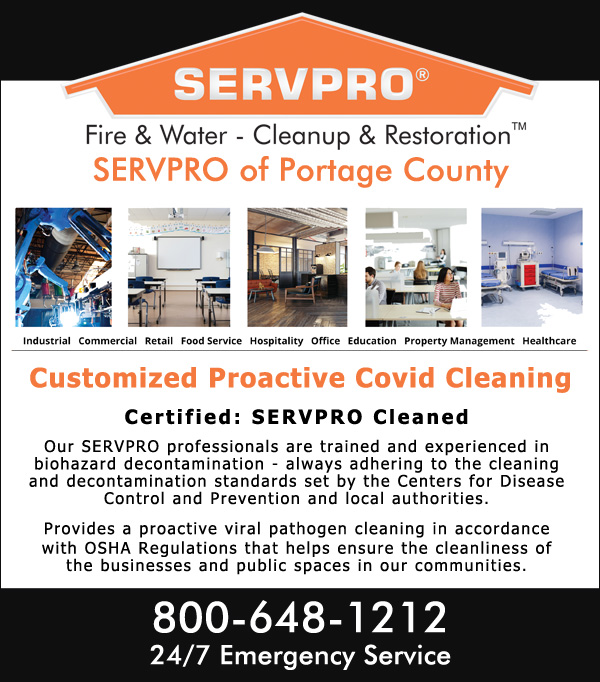 SERVPRO®

Fire & Water - Cleanup & Restoration™

SERVPRO of Portage County

Industrial Commercial Retail Food Service Hospitality Office Education Property Management Healthcare

Customized Proactive Covid Cleaning

Certified: SERVPRO Cleaned

Our SERVPRO professionals are trained and experienced in biohazard decontamination - always adhering to the cleaning and decontamination standards set by the Centers for Disease Control and Prevention and local authorities.

Provides a proactive viral pathogen cleaning in accordance with OSHA Regulations that helps ensure the cleanliness of the businesses and public spaces in our communities.

800-648-1212

24/7 Emergency Service